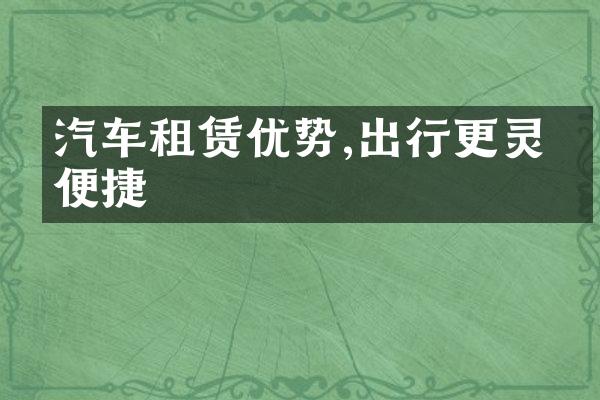 汽车租赁优势,出行更灵便捷